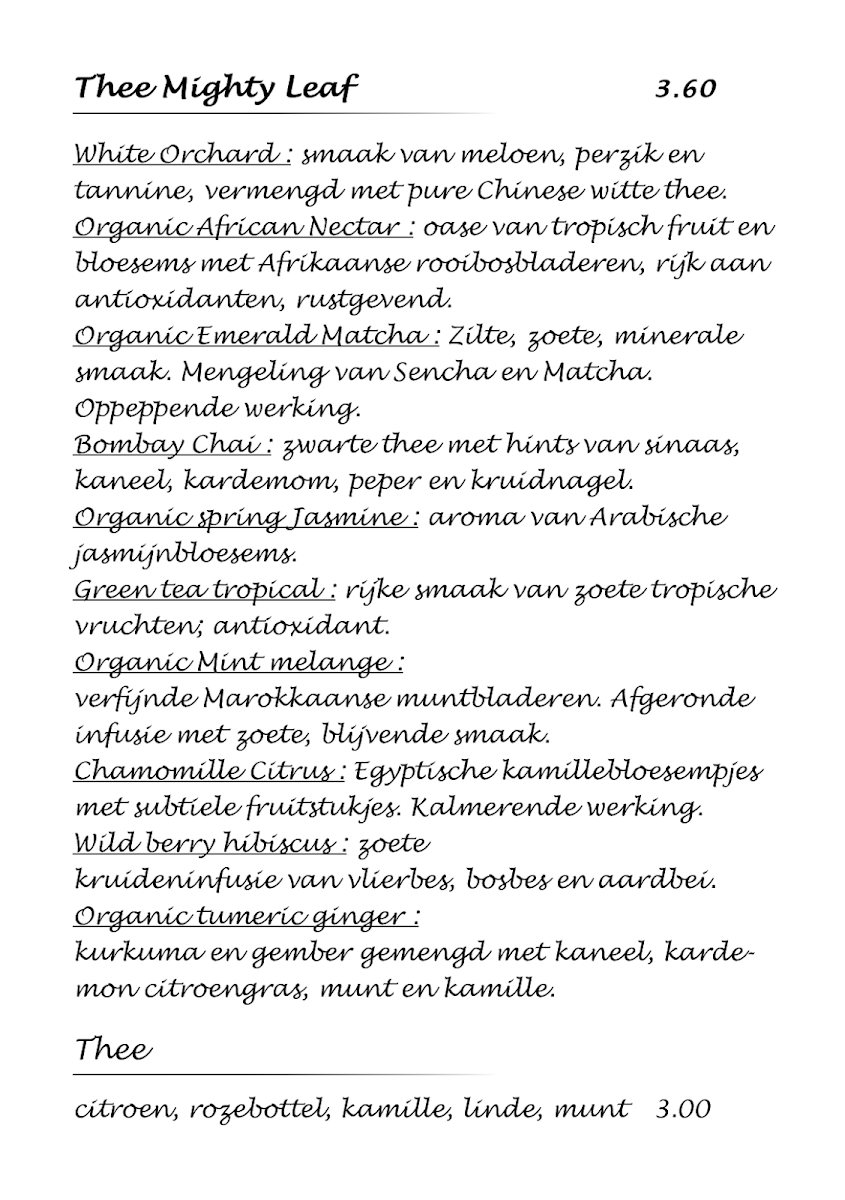 Thee Mighty Leaf 3.60

White Orchard : smaak van meloen, perzik en tannine, vermengd met pure Chinese witte thee.
Organic African Nectar : oase van tropisch fruit en bloesems met Afrikaanse rooibosbladeren, rijk aan antioxidanten, rustgevend.
Organic Emerald Matcha : Zilte, zoete, minerale smaak. Mengeling van Sencha en Matcha. Oppeppende werking.
Bombay Chai : zwarte thee met hints van sinaas, kaneel, kardemom, peper en kruidnagel.
Organic spring Jasmine : aroma van Arabische jasmijnbloesems.
Green tea tropical : rijke smaak van zoete tropische vruchten; antioxidant.
Organic Mint melange :
verfijnde Marokkaanse muntbladeren. Afgeronde infusie met zoete, blijvende smaak.
Chamomille Citrus : Egyptische kamillebloesempjes met subtiele fruitstukjes. Kalmerende werking.
Wild berry hibiscus : zoete
kruideninfusie van vlierbes, bosbes en aardbei.
Organic tumeric ginger :
kurkuma en gember gemengd met kaneel, kardemon citroengras, munt en kamille.

Thee

citroen, rozebottel, kamille, linde, munt 3.00